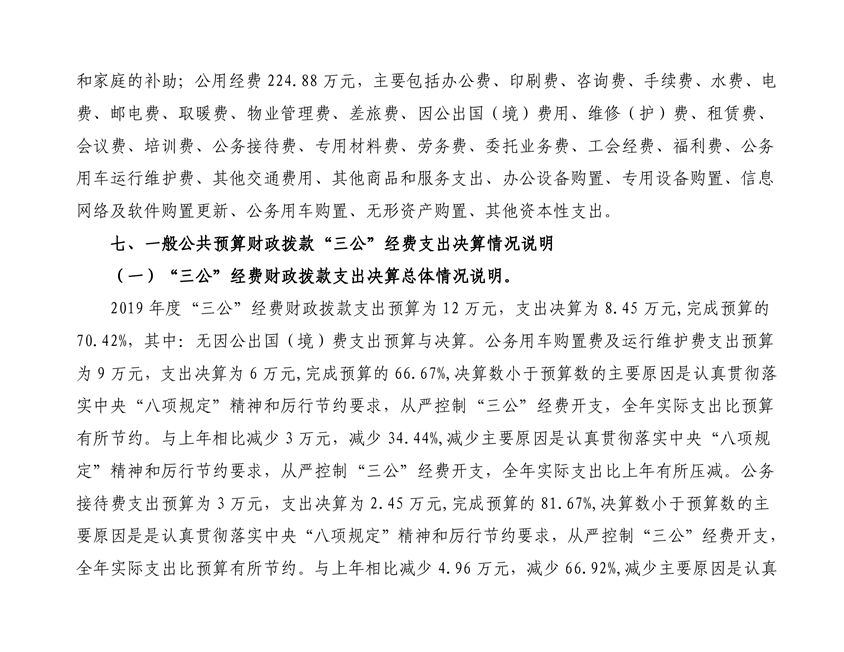 和家庭的补助；公用经费 224.88 万元，主要包括办公费、印刷费、咨询费、手续费、水费、电费、邮电费、取暖费、物业管理费、差旅费、因公出国（境）费用、维修（护）费、租赁费、会议费、培训费、公务接待费、专用材料费、劳务费、委托业务费、工会经费、福利费、公务用车运行维护费、其他交通费用、其他商品和服务支出、办公设备购置、专用设备购置、信息网络及软件购置更新、公务用车购置、无形资产购置、其他资本性支出。

七、一般公共预算财政拨款“三公”经费支出决算情况说明

（一）“三公”经费财政拨款支出决算总体情况说明。

2019 年度“三公”经费财政拨款支出预算为 12 万元，支出决算为 8.45 万元，完成预算的 70.42%，其中：无因公出国（境）费支出预算与决算。公务用车购置费及运行维护费支出预算为 9 万元，支出决算为 6 万元，完成预算的 66.67%，决算数小于预算数的主要原因是认真贯彻落实中央“八项规定”精神和厉行节约要求，从严控制“三公”经费开支，全年实际支出比预算有所节约。与上年相比减少 3 万元，减少 34.44%，减少主要原因是认真贯彻落实中央“八项规定”精神和厉行节约要求，从严控制“三公”经费开支，全年实际支出比上年有所压减。公务接待费支出预算为 3 万元，支出决算为 2.45 万元，完成预算的 81.67%，决算数小于预算数的主要原因是是认真贯彻落实中央“八项规定”精神和厉行节约要求，从严控制“三公”经费开支，全年实际支出比预算有所节约。与上年相比减少 4.96 万元，减少 66.92%，减少主要原因是认真